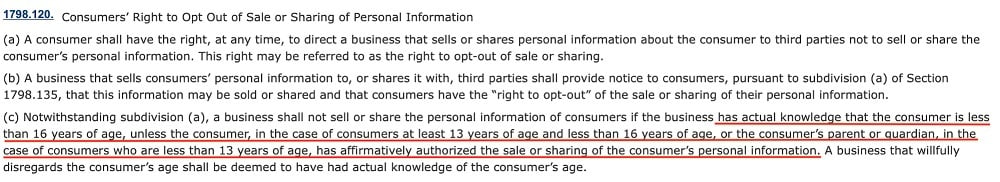 1798.120. Consumers' Right to Opt Out of Sale or Sharing of Personal Information

(a) A consumer shall have the right, at any time, to direct a business that sells or shares personal information about the consumer to third parties not to sell or share the consumer's personal information. This right may be referred to as the right to opt-out of sale or sharing.

(b) A business that sells consumers' personal information to, or shares it with, third parties shall provide notice to consumers, pursuant to subdivision (a) of Section 1798.135, that this information may be sold or shared and that consumers have the "right to opt-out" of the sale or sharing of their personal information.

(c) Notwithstanding subdivision (a), a business shall not sell or share the personal information of consumers if the business has actual knowledge that the consumer is less than 16 years of age, unless the consumer, in the case of consumers at least 13 years of age and less than 16 years of age, or the consumer's parent or guardian, in the case of consumers who are less than 13 years of age, has affirmatively authorized the sale or sharing of the consumer's personal information. A business that willfully disregards the consumer's age shall be deemed to have had actual knowledge of the consumer's age.